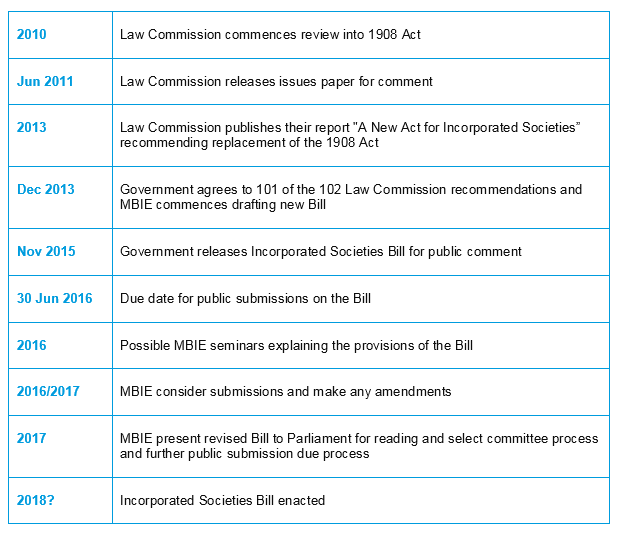 | | |
|---|---|
| 2010 | Law Commission commences review into 1908 Act |
| Jun 2011 | Law Commission releases issues paper for comment |
| 2013 | Law Commission publishes their report "A New Act for Incorporated Societies" recommending replacement of the 1908 Act |
| Dec 2013 | Government agrees to 101 of the 102 Law Commission recommendations and MBIE commences drafting new Bill |
| Nov 2015 | Government releases Incorporated Societies Bill for public comment |
| 30 Jun 2016 | Due date for public submissions on the Bill |
| 2016 | Possible MBIE seminars explaining the provisions of the Bill |
| 2016/2017 | MBIE consider submissions and make any amendments |
| 2017 | MBIE present revised Bill to Parliament for reading and select committee process and further public submission due process |
| 2018? | Incorporated Societies Bill enacted |